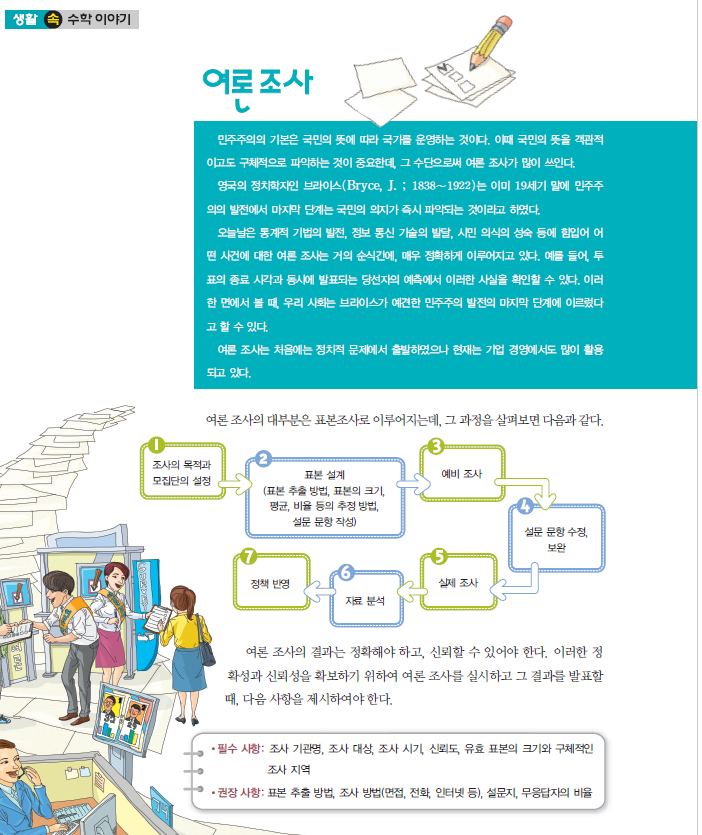 생활 속 수학 이야기

여론 조사

민주주의의 기본은 국민의 뜻에 따라 국가를 운영하는 것이다. 이때 국민의 뜻을 객관적이고도 구체적으로 파악하는 것이 중요한데, 그 수단으로써 여론 조사가 많이 쓰인다.

영국의 정치학자인 브라이스(Bryce, J. ; 1838~1922)는 이미 19세기 말에 민주주의의 발전에서 마지막 단계는 국민의 의지가 즉시 파악되는 것이라고 하였다.

오늘날은 통계적 기법의 발전, 정보 통신 기술의 발달, 시민 의식의 성숙 등에 힘입어 어떤 사건에 대한 여론 조사는 거의 순식간에, 매우 정확하게 이루어지고 있다. 예를 들어, 투표의 종료 시각과 동시에 발표되는 당선자의 예측에서 이러한 사실을 확인할 수 있다. 이러한 면에서 볼 때, 우리 사회는 브라이스가 예견한 민주주의 발전의 마지막 단계에 이르렀다고 할 수 있다.

여론 조사는 처음에는 정치적 문제에서 출발하였으나 현재는 기업 경영에서도 많이 활용되고 있다.

여론 조사의 대부분은 표본조사로 이루어지는데, 그 과정을 살펴보면 다음과 같다.

1 조사의 목적과 모집단의 설정
2 표본 설계 (표본 추출 방법, 표본의 크기, 평균, 비율 등의 추정 방법, 설문 문항 작성)
3 예비 조사
4 설문 문항 수정, 보완
5 실제 조사
6 자료 분석
7 정책 반영

여론 조사의 결과는 정확해야 하고, 신뢰할 수 있어야 한다. 이러한 정확성과 신뢰성을 확보하기 위하여 여론 조사를 실시하고 그 결과를 발표할 때, 다음 사항을 제시하여야 한다.

• 필수 사항: 조사 기관명, 조사 대상, 조사 시기, 신뢰도, 유효 표본의 크기와 구체적인 조사 지역
• 권장 사항: 표본 추출 방법, 조사 방법(면접, 전화, 인터넷 등), 설문지, 무응답자의 비율